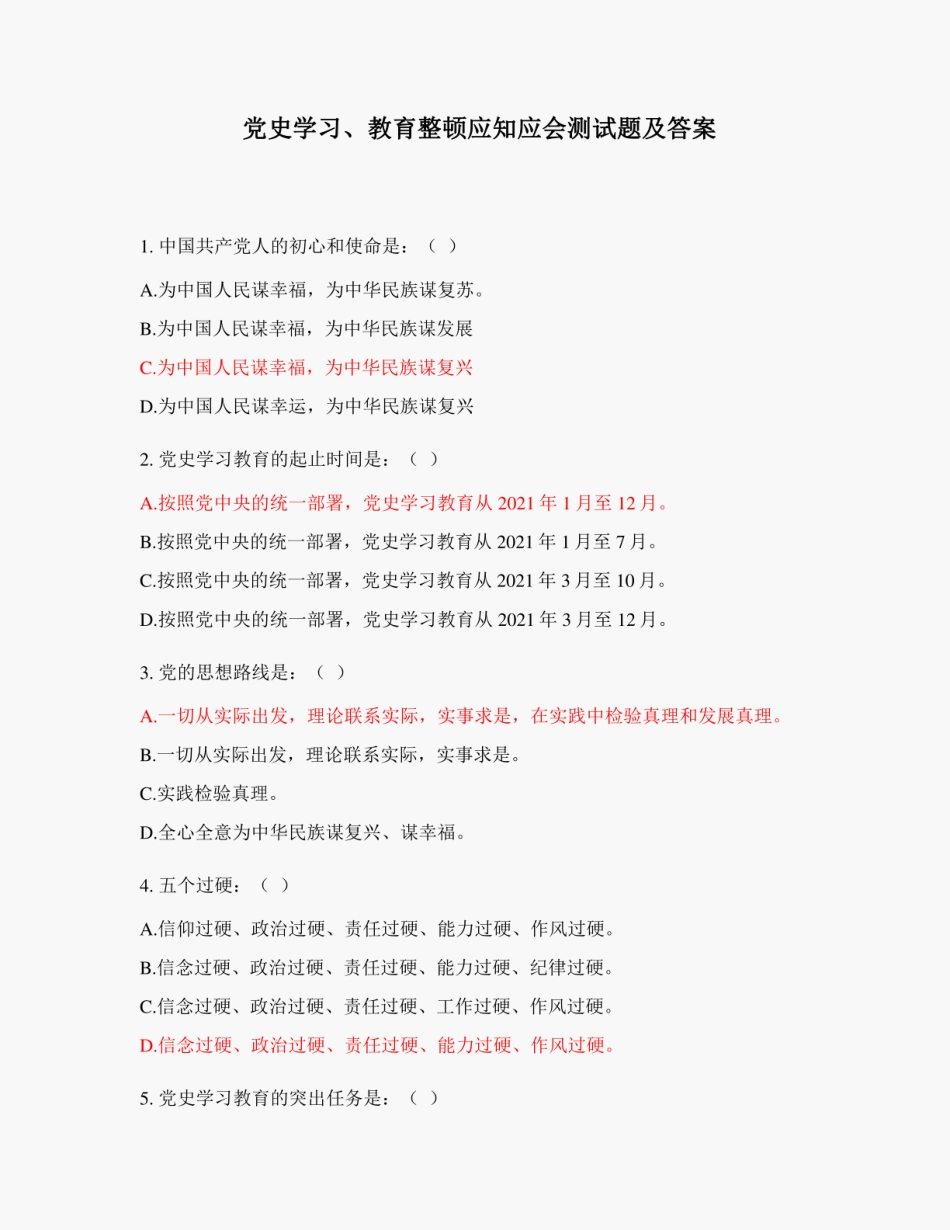 党史学习、教育整顿应知应会测试题及答案

1. 中国共产党人的初心和使命是：（ ）

A.为中国人民谋幸福，为中华民族谋复苏。

B.为中国人民谋幸福，为中华民族谋发展

C.为中国人民谋幸福，为中华民族谋复兴

D.为中国人民谋幸运，为中华民族谋复兴

2. 党史学习教育的起止时间是：（ ）

A.按照党中央的统一部署，党史学习教育从 2021 年 1 月至 12 月。

B.按照党中央的统一部署，党史学习教育从 2021 年 1 月至 7 月。

C.按照党中央的统一部署，党史学习教育从 2021 年 3 月至 10 月。

D.按照党中央的统一部署，党史学习教育从 2021 年 3 月至 12 月。

3. 党的思想路线是：（ ）

A.一切从实际出发，理论联系实际，实事求是，在实践中检验真理和发展真理。

B.一切从实际出发，理论联系实际，实事求是。

C.实践检验真理。

D.全心全意为中华民族谋复兴、谋幸福。

4. 五个过硬：（ ）

A.信仰过硬、政治过硬、责任过硬、能力过硬、作风过硬。

B.信念过硬、政治过硬、责任过硬、能力过硬、纪律过硬。

C.信念过硬、政治过硬、责任过硬、工作过硬、作风过硬。

D.信念过硬、政治过硬、责任过硬、能力过硬、作风过硬。

5. 党史学习教育的突出任务是：（ ）